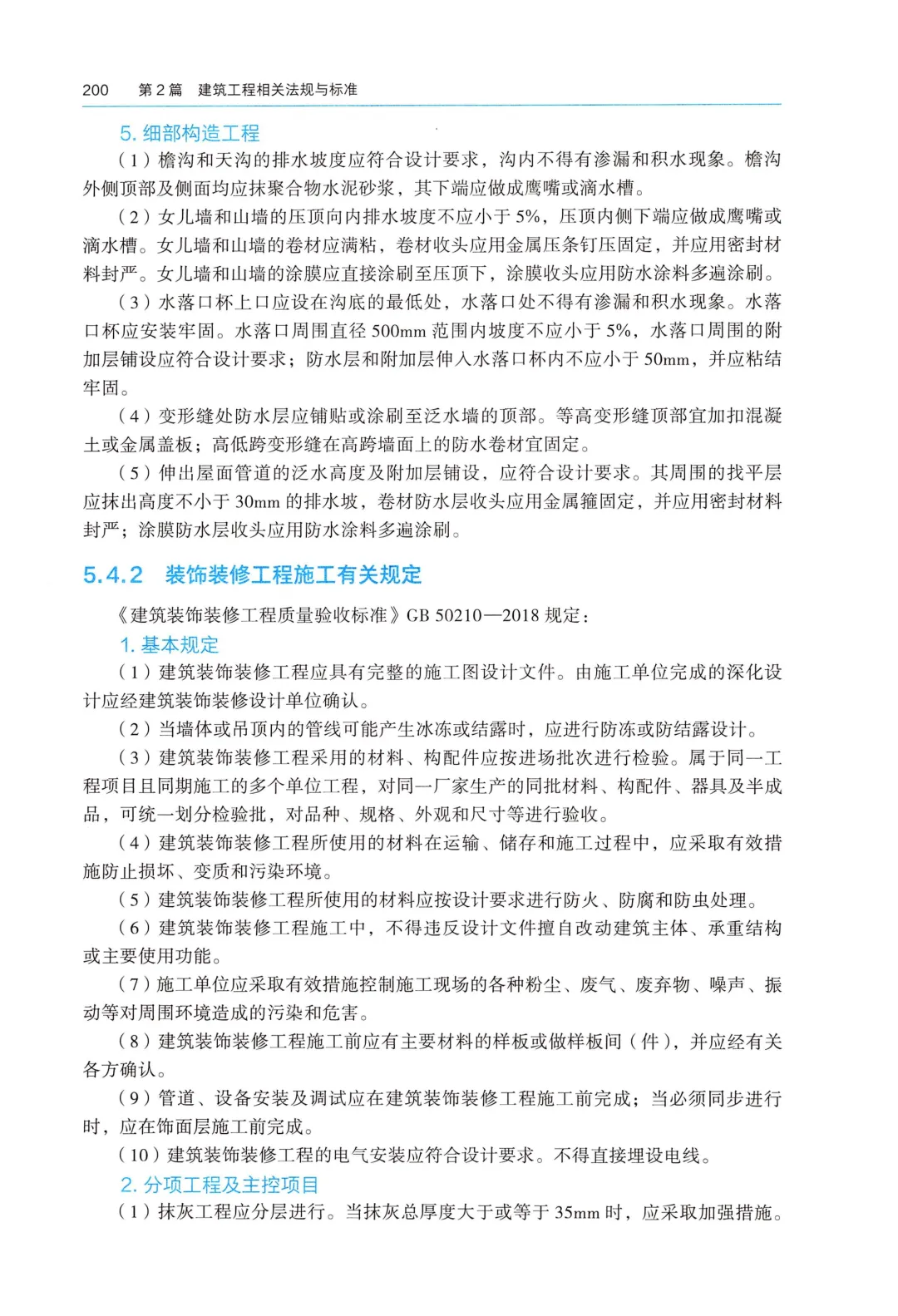 200　第2篇　建筑工程相关法规与标准

5.细部构造工程

（1）檐沟和天沟的排水坡度应符合设计要求，沟内不得有渗漏和积水现象。檐沟外侧顶部及侧面均应抹聚合物水泥砂浆，其下端应做成鹰嘴或滴水槽。

（2）女儿墙和山墙的压顶向内排水坡度不应小于5%，压顶内侧下端应做成鹰嘴或滴水槽。女儿墙和山墙的卷材应满粘，卷材收头应用金属压条钉压固定，并应用密封材料封严。女儿墙和山墙的涂膜应直接涂刷至压顶下，涂膜收头应用防水涂料多遍涂刷。

（3）水落口杯上口应设在沟底的最低处，水落口处不得有渗漏和积水现象。水落口杯应安装牢固。水落口周围直径500mm范围内坡度不应小于5%，水落口周围的附加层铺设应符合设计要求；防水层和附加层伸入水落口杯内不应小于50mm，并应粘结牢固。

（4）变形缝处防水层应铺贴或涂刷至泛水墙的顶部。等高变形缝顶部宜加扣混凝土或金属盖板；高低跨变形缝在高跨墙面上的防水卷材宜固定。

（5）伸出屋面管道的泛水高度及附加层铺设，应符合设计要求。其周围的找平层应抹出高度不小于30mm的排水坡，卷材防水层收头应用金属箍固定，并应用密封材料封严；涂膜防水层收头应用防水涂料多遍涂刷。

5.4.2　装饰装修工程施工有关规定

《建筑装饰装修工程质量验收标准》GB 50210—2018规定：

1.基本规定

（1）建筑装饰装修工程应具有完整的施工图设计文件。由施工单位完成的深化设计应经建筑装饰装修设计单位确认。

（2）当墙体或吊顶内的管线可能产生冰冻或结露时，应进行防冻或防结露设计。

（3）建筑装饰装修工程采用的材料、构配件应按进场批次进行检验。属于同一工程项目且同期施工的多个单位工程，对同一厂家生产的同批材料、构配件、器具及半成品，可统一划分检验批，对品种、规格、外观和尺寸等进行验收。

（4）建筑装饰装修工程所使用的材料在运输、储存和施工过程中，应采取有效措施防止损坏、变质和污染环境。

（5）建筑装饰装修工程所使用的材料应按设计要求进行防火、防腐和防虫处理。

（6）建筑装饰装修工程施工中，不得违反设计文件擅自改动建筑主体、承重结构或主要使用功能。

（7）施工单位应采取有效措施控制施工现场的各种粉尘、废气、废弃物、噪声、振动等对周围环境造成的污染和危害。

（8）建筑装饰装修工程施工前应有主要材料的样板或做样板间（件），并应经有关各方确认。

（9）管道、设备安装及调试应在建筑装饰装修工程施工前完成；当必须同步进行时，应在饰面层施工前完成。

（10）建筑装饰装修工程的电气安装应符合设计要求。不得直接埋设电线。

2.分项工程及主控项目

（1）抹灰工程应分层进行。当抹灰总厚度大于或等于35mm时，应采取加强措施。